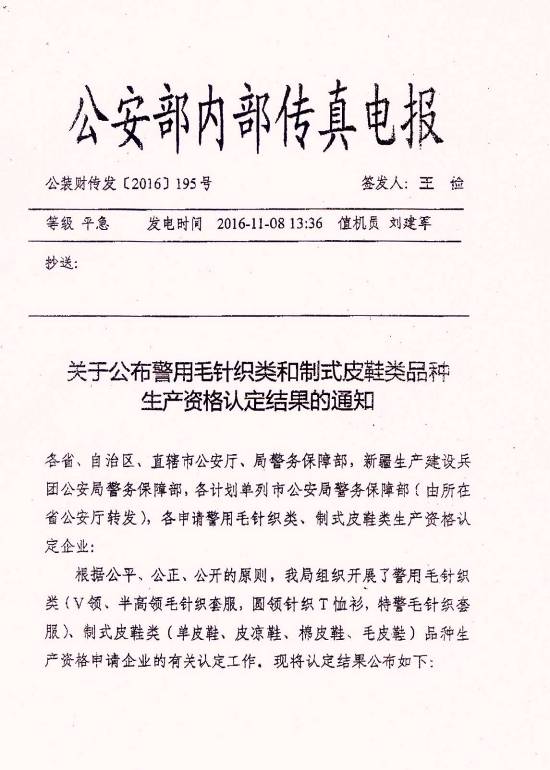 公安部内部传真电报

公装财传发〔2016〕195号　　签发人：王　俭

等级 平急　　发电时间　2016-11-08 13:36　值机员 刘建军

抄送：

关于公布警用毛针织类和制式皮鞋类品种生产资格认定结果的通知

各省、自治区、直辖市公安厅、局警务保障部，新疆生产建设兵团公安局警务保障部，各计划单列市公安局警务保障部（由所在省公安厅转发），各申请警用毛针织类、制式皮鞋类生产资格认定企业：

根据公平、公正、公开的原则，我局组织开展了警用毛针织类（V领、半高领毛针织套服，圆领针织T恤衫，特警毛针织套服）、制式皮鞋类（单皮鞋、皮凉鞋、棉皮鞋、毛皮鞋）品种生产资格申请企业的有关认定工作。现将认定结果公布如下：